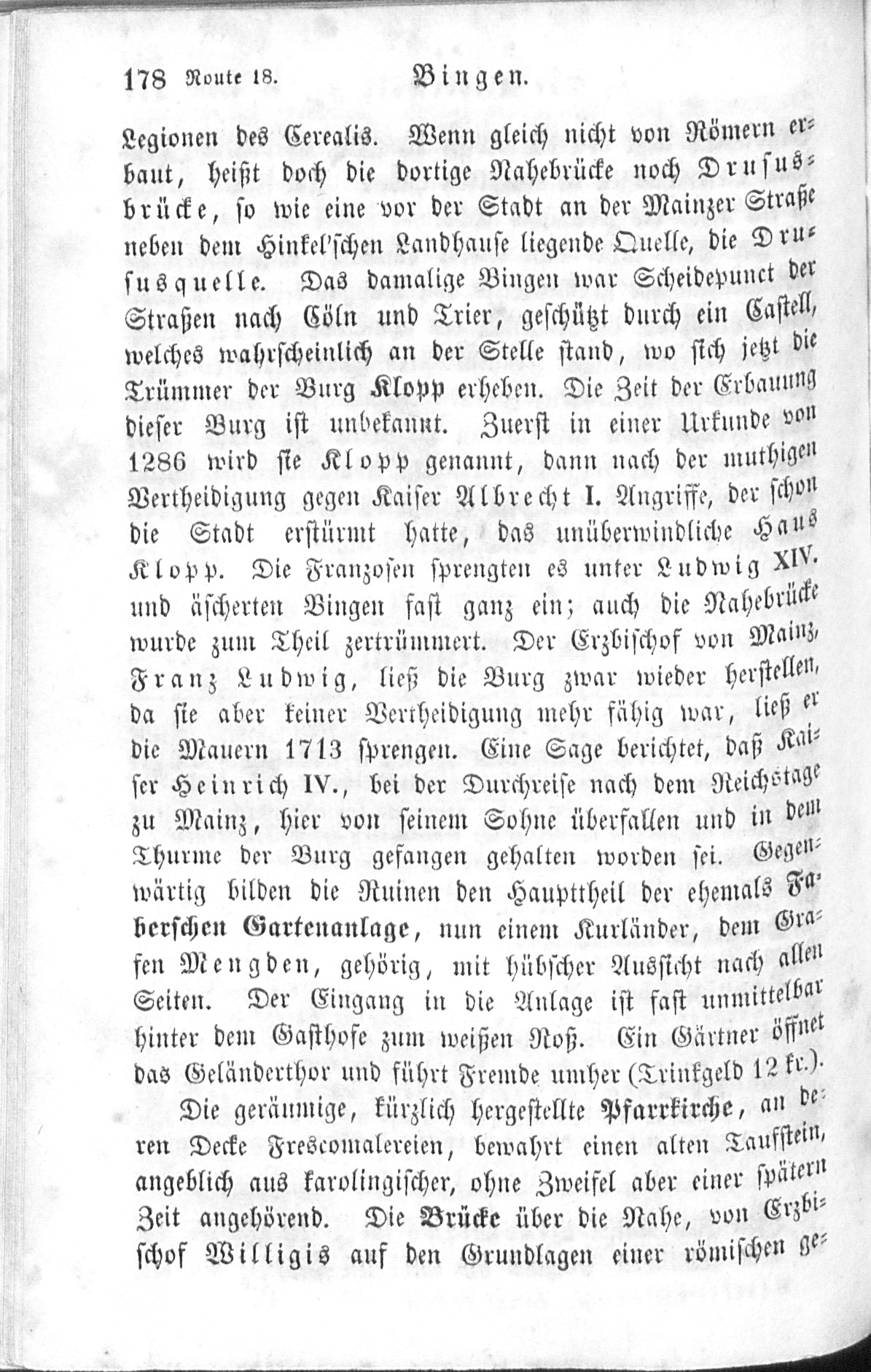 178 Route 18. Bingen.

Legionen des Cerealis. Wenn gleich nicht von Römern erbaut, heißt doch die dortige Nahebrücke noch Drususbrücke, so wie eine vor der Stadt an der Mainzer Straße neben dem Hinkel'schen Landhause liegende Quelle, die Drususquelle. Das damalige Bingen war Scheidepunct der Straßen nach Cöln und Trier, geschützt durch ein Castell, welches wahrscheinlich an der Stelle stand, wo sich jetzt die Trümmer der Burg Klopp erheben. Die Zeit der Erbauung dieser Burg ist unbekannt. Zuerst in einer Urkunde von 1286 wird sie Klopp genannt, dann nach der muthigen Vertheidigung gegen Kaiser Albrecht I. Angriffe, der schon die Stadt erstürmt hatte, das unüberwindliche Haus Klopp. Die Franzosen sprengten es unter Ludwig XIV. und äscherten Bingen fast ganz ein; auch die Nahebrücke wurde zum Theil zertrümmert. Der Erzbischof von Mainz, Franz Ludwig, ließ die Burg zwar wieder herstellen, da sie aber keiner Vertheidigung mehr fähig war, ließ er die Mauern 1713 sprengen. Eine Sage berichtet, daß Kaiser Heinrich IV., bei der Durchreise nach dem Reichstage zu Mainz, hier von seinem Sohne überfallen und in dem Thurme der Burg gefangen gehalten worden sei. Gegenwärtig bilden die Ruinen den Haupttheil der ehemals Faberschen Gartenanlage, nun einem Kurländer, dem Grafen Mengden, gehörig, mit hübscher Aussicht nach allen Seiten. Der Eingang in die Anlage ist fast unmittelbar hinter dem Gasthofe zum weißen Roß. Ein Gärtner öffnet das Geländerthor und führt Fremde umher (Trinkgeld 12 kr.).

Die geräumige, kürzlich hergestellte Pfarrkirche, an deren Decke Frescomalereien, bewahrt einen alten Taufstein, angeblich aus karolingischer, ohne Zweifel aber einer spätern Zeit angehörend. Die Brücke über die Nahe, von Erzbischof Willigis auf den Grundlagen einer römischen ge-